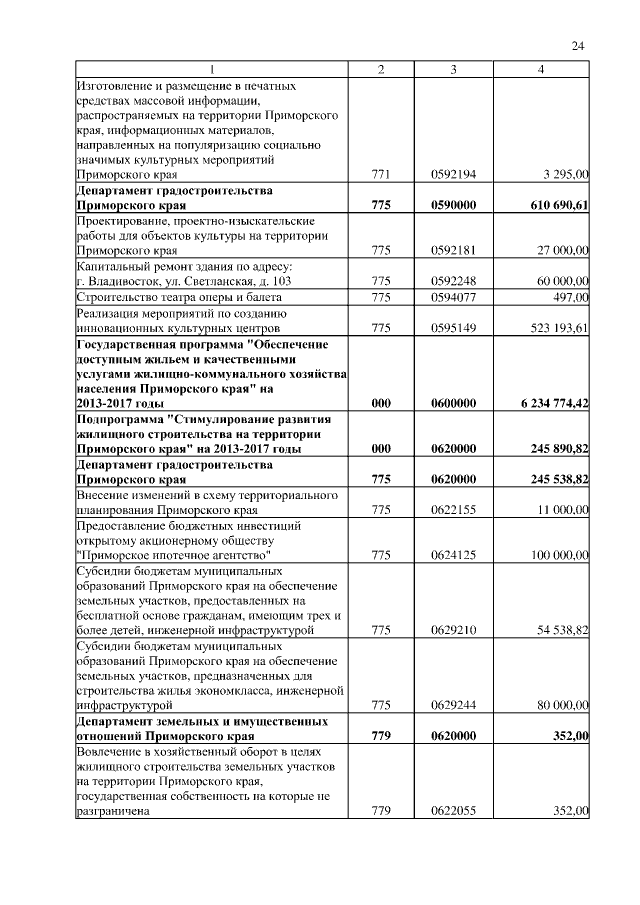 24

| 1 | 2 | 3 | 4 |
|---|---|---|---|
| Изготовление и размещение в печатных средствах массовой информации, распространяемых на территории Приморского края, информационных материалов, направленных на популяризацию социально значимых культурных мероприятий Приморского края | 771 | 0592194 | 3 295,00 |
| **Департамент градостроительства Приморского края** | **775** | **0590000** | **610 690,61** |
| Проектирование, проектно-изыскательские работы для объектов культуры на территории Приморского края | 775 | 0592181 | 27 000,00 |
| Капитальный ремонт здания по адресу: г. Владивосток, ул. Светланская, д. 103 | 775 | 0592248 | 60 000,00 |
| Строительство театра оперы и балета | 775 | 0594077 | 497,00 |
| Реализация мероприятий по созданию инновационных культурных центров | 775 | 0595149 | 523 193,61 |
| **Государственная программа "Обеспечение доступным жильем и качественными услугами жилищно-коммунального хозяйства населения Приморского края" на 2013-2017 годы** | **000** | **0600000** | **6 234 774,42** |
| **Подпрограмма "Стимулирование развития жилищного строительства на территории Приморского края" на 2013-2017 годы** | **000** | **0620000** | **245 890,82** |
| **Департамент градостроительства Приморского края** | **775** | **0620000** | **245 538,82** |
| Внесение изменений в схему территориального планирования Приморского края | 775 | 0622155 | 11 000,00 |
| Предоставление бюджетных инвестиций открытому акционерному обществу "Приморское ипотечное агентство" | 775 | 0624125 | 100 000,00 |
| Субсидии бюджетам муниципальных образований Приморского края на обеспечение земельных участков, предоставленных на бесплатной основе гражданам, имеющим трех и более детей, инженерной инфраструктурой | 775 | 0629210 | 54 538,82 |
| Субсидии бюджетам муниципальных образований Приморского края на обеспечение земельных участков, предназначенных для строительства жилья экономкласса, инженерной инфраструктурой | 775 | 0629244 | 80 000,00 |
| **Департамент земельных и имущественных отношений Приморского края** | **779** | **0620000** | **352,00** |
| Вовлечение в хозяйственный оборот в целях жилищного строительства земельных участков на территории Приморского края, государственная собственность на которые не разграничена | 779 | 0622055 | 352,00 |